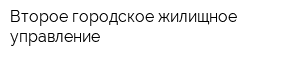 Второе городское жилищное управление